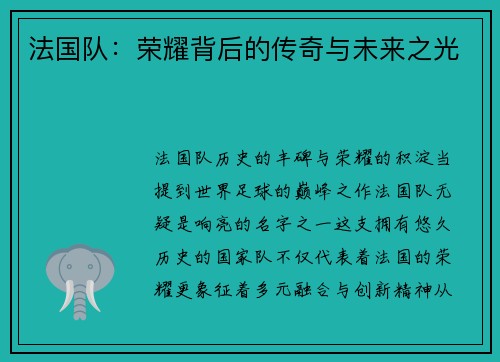 法国队：荣耀背后的传奇与未来之光

法国队历史的丰碑与荣耀的积淀当提到世界足球的巅峰之作法国队无疑是响亮的名字之一这支拥有悠久历史的国家队不仅代表着法国的荣耀更象征着多元融合与创新精神从